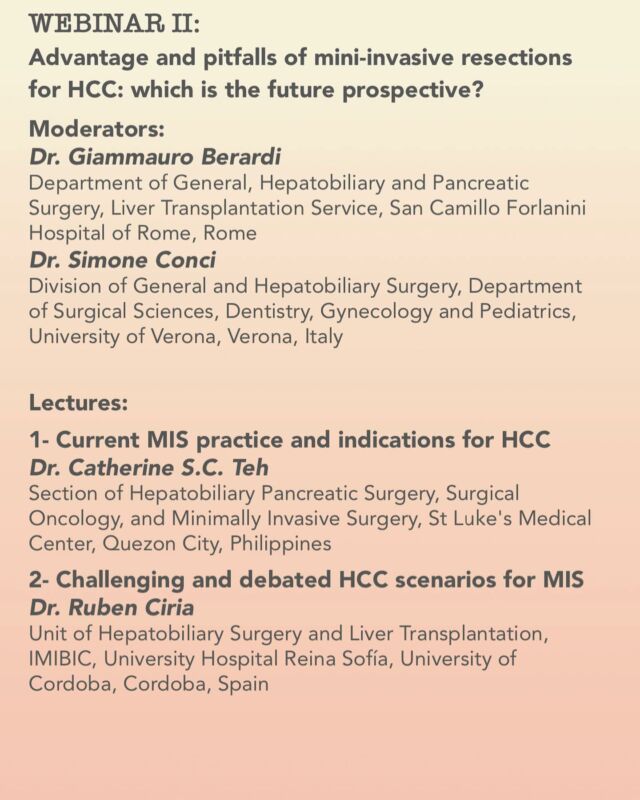 WEBINAR II:
Advantage and pitfalls of mini-invasive resections for HCC: which is the future prospective?

Moderators:
Dr. Giammauro Berardi
Department of General, Hepatobiliary and Pancreatic Surgery, Liver Transplantation Service, San Camillo Forlanini Hospital of Rome, Rome
Dr. Simone Conci
Division of General and Hepatobiliary Surgery, Department of Surgical Sciences, Dentistry, Gynecology and Pediatrics, University of Verona, Verona, Italy

Lectures:
1- Current MIS practice and indications for HCC
Dr. Catherine S.C. Teh
Section of Hepatobiliary Pancreatic Surgery, Surgical Oncology, and Minimally Invasive Surgery, St Luke's Medical Center, Quezon City, Philippines

2- Challenging and debated HCC scenarios for MIS
Dr. Ruben Ciria
Unit of Hepatobiliary Surgery and Liver Transplantation, IMIBIC, University Hospital Reina Sofía, University of Cordoba, Cordoba, Spain